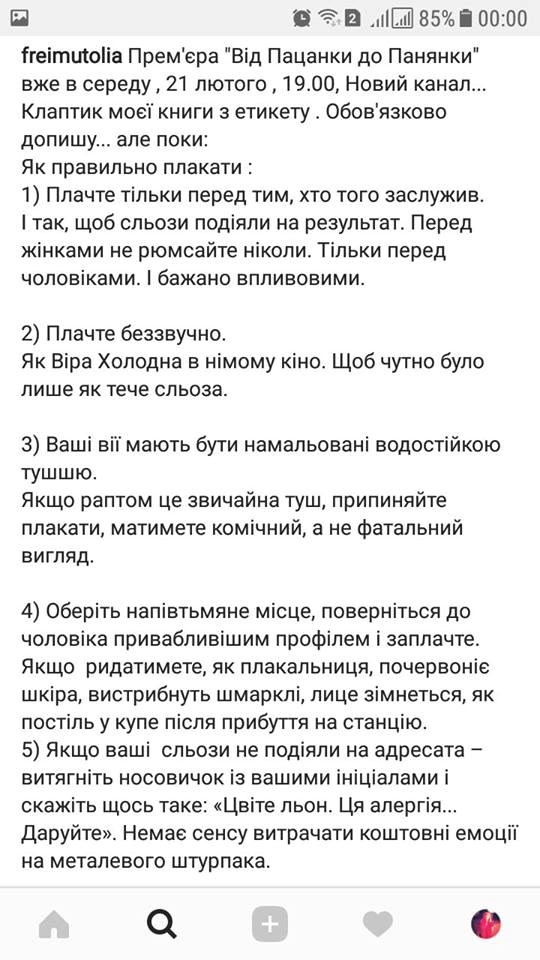 2 85% 00:00

freimutolia Прем'єра "Від Пацанки до Панянки" вже в середу , 21 лютого , 19.00, Новий канал... Клаптик моєї книги з етикету . Обов'язково допишу... але поки:
Як правильно плакати :
1) Плачте тільки перед тим, хто того заслужив. І так, щоб сльози подіяли на результат. Перед жінками не рюмсайте ніколи. Тільки перед чоловіками. І бажано впливовими.

2) Плачте беззвучно.
Як Віра Холодна в німому кіно. Щоб чутно було лише як тече сльоза.

3) Ваші вії мають бути намальовані водостійкою тушшю.
Якщо раптом це звичайна туш, припиняйте плакати, матимете комічний, а не фатальний вигляд.

4) Оберіть напівтьмяне місце, поверніться до чоловіка привабливішим профілем і заплачте. Якщо ридатимете, як плакальниця, почервоніє шкіра, вистрибнуть шмарклі, лице зімнеться, як постіль у купе після прибуття на станцію.
5) Якщо ваші сльози не подіяли на адресата – витягніть носовичок із вашими ініціалами і скажіть щось таке: «Цвіте льон. Ця алергія... Даруйте». Немає сенсу витрачати коштовні емоції на металевого штурпака.